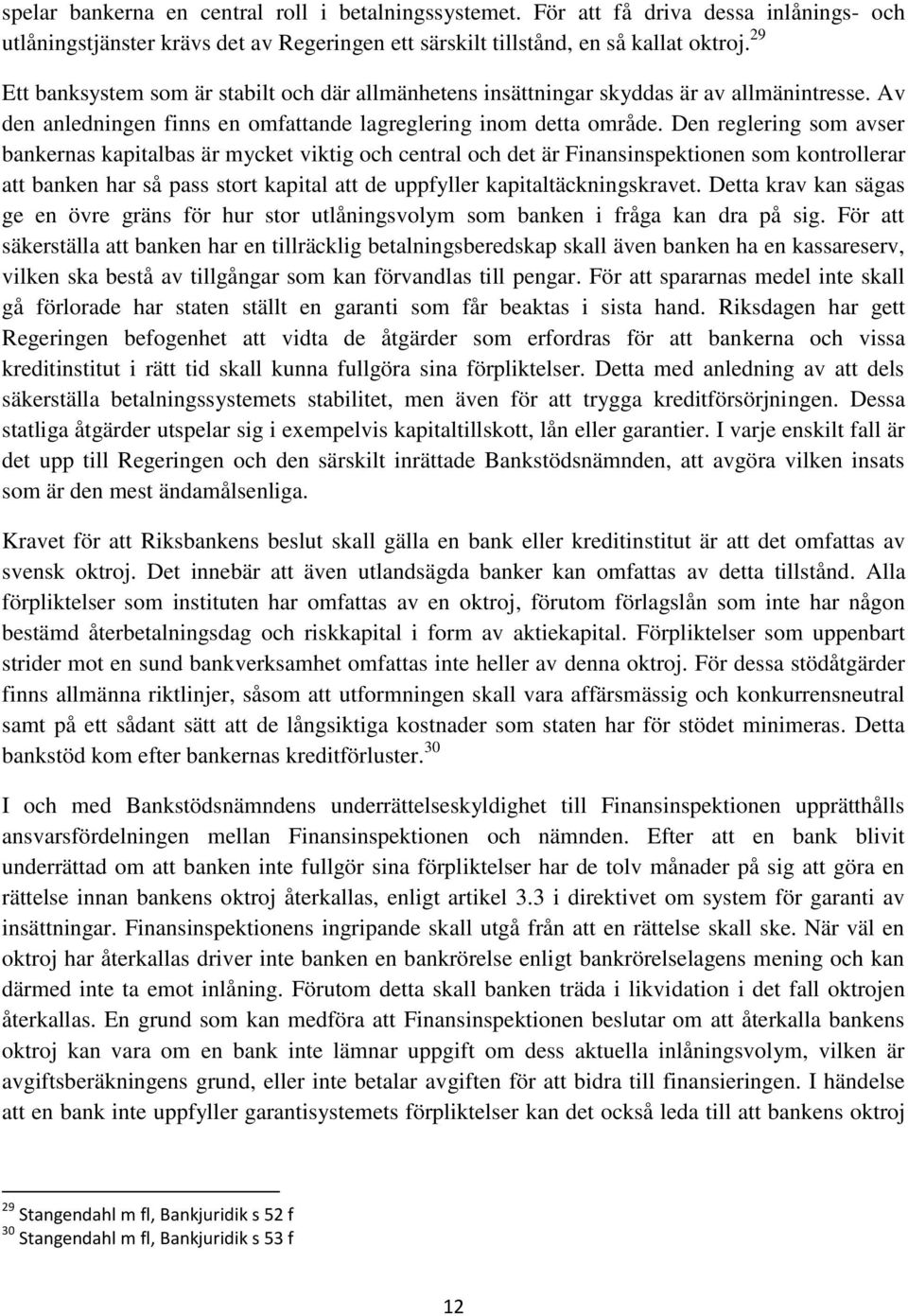 spelar bankerna en central roll i betalningssystemet. För att få driva dessa inlånings- och utlåningstjänster krävs det av Regeringen ett särskilt tillstånd, en så kallat oktroj.$^{29}$ Ett banksystem som är stabilt och där allmänhetens insättningar skyddas är av allmänintresse. Av den anledningen finns en omfattande lagreglering inom detta område. Den reglering som avser bankernas kapitalbas är mycket viktig och central och det är Finansinspektionen som kontrollerar att banken har så pass stort kapital att de uppfyller kapitaltäckningskravet. Detta krav kan sägas ge en övre gräns för hur stor utlåningsvolym som banken i fråga kan dra på sig. För att säkerställa att banken har en tillräcklig betalningsberedskap skall även banken ha en kassareserv, vilken ska bestå av tillgångar som kan förvandlas till pengar. För att spararnas medel inte skall gå förlorade har staten ställt en garanti som får beaktas i sista hand. Riksdagen har gett Regeringen befogenhet att vidta de åtgärder som erfordras för att bankerna och vissa kreditinstitut i rätt tid skall kunna fullgöra sina förpliktelser. Detta med anledning av att dels säkerställa betalningssystemets stabilitet, men även för att trygga kreditförsörjningen. Dessa statliga åtgärder utspelar sig i exempelvis kapitaltillskott, lån eller garantier. I varje enskilt fall är det upp till Regeringen och den särskilt inrättade Bankstödsnämnden, att avgöra vilken insats som är den mest ändamålsenliga.

Kravet för att Riksbankens beslut skall gälla en bank eller kreditinstitut är att det omfattas av svensk oktroj. Det innebär att även utlandsägda banker kan omfattas av detta tillstånd. Alla förpliktelser som instituten har omfattas av en oktroj, förutom förlagslån som inte har någon bestämd återbetalningsdag och riskkapital i form av aktiekapital. Förpliktelser som uppenbart strider mot en sund bankverksamhet omfattas inte heller av denna oktroj. För dessa stödåtgärder finns allmänna riktlinjer, såsom att utformningen skall vara affärsmässig och konkurrensneutral samt på ett sådant sätt att de långsiktiga kostnader som staten har för stödet minimeras. Detta bankstöd kom efter bankernas kreditförluster.$^{30}$

I och med Bankstödsnämndens underrättelseskyldighet till Finansinspektionen upprätthålls ansvarsfördelningen mellan Finansinspektionen och nämnden. Efter att en bank blivit underrättad om att banken inte fullgör sina förpliktelser har de tolv månader på sig att göra en rättelse innan bankens oktroj återkallas, enligt artikel 3.3 i direktivet om system för garanti av insättningar. Finansinspektionens ingripande skall utgå från att en rättelse skall ske. När väl en oktroj har återkallas driver inte banken en bankrörelse enligt bankrörelselagens mening och kan därmed inte ta emot inlåning. Förutom detta skall banken träda i likvidation i det fall oktrojen återkallas. En grund som kan medföra att Finansinspektionen beslutar om att återkalla bankens oktroj kan vara om en bank inte lämnar uppgift om dess aktuella inlåningsvolym, vilken är avgiftsberäkningens grund, eller inte betalar avgiften för att bidra till finansieringen. I händelse att en bank inte uppfyller garantisystemets förpliktelser kan det också leda till att bankens oktroj

$^{29}$ Stangendahl m fl, Bankjuridik s 52 f
$^{30}$ Stangendahl m fl, Bankjuridik s 53 f

12